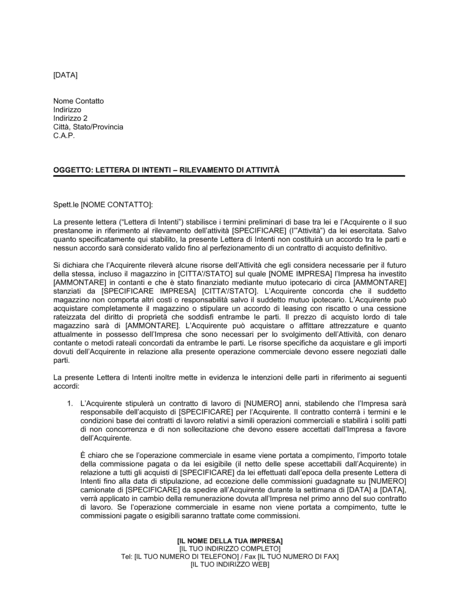 [DATA]

Nome Contatto
Indirizzo
Indirizzo 2
Città, Stato/Provincia
C.A.P.

OGGETTO: LETTERA DI INTENTI – RILEVAMENTO DI ATTIVITÀ

Spett.le [NOME CONTATTO]:

La presente lettera ("Lettera di Intenti") stabilisce i termini preliminari di base tra lei e l'Acquirente o il suo prestanome in riferimento al rilevamento dell'attività [SPECIFICARE] (l'"Attività") da lei esercitata. Salvo quanto specificatamente qui stabilito, la presente Lettera di Intenti non costituirà un accordo tra le parti e nessun accordo sarà considerato valido fino al perfezionamento di un contratto di acquisto definitivo.

Si dichiara che l'Acquirente rileverà alcune risorse dell'Attività che egli considera necessarie per il futuro della stessa, incluso il magazzino in [CITTA'/STATO] sul quale [NOME IMPRESA] l'Impresa ha investito [AMMONTARE] in contanti e che è stato finanziato mediante mutuo ipotecario di circa [AMMONTARE] stanziati da [SPECIFICARE IMPRESA] [CITTA'/STATO]. L'Acquirente concorda che il suddetto magazzino non comporta altri costi o responsabilità salvo il suddetto mutuo ipotecario. L'Acquirente può acquistare completamente il magazzino o stipulare un accordo di leasing con riscatto o una cessione rateizzata del diritto di proprietà che soddisfi entrambe le parti. Il prezzo di acquisto lordo di tale magazzino sarà di [AMMONTARE]. L'Acquirente può acquistare o affittare attrezzature e quanto attualmente in possesso dell'Impresa che sono necessari per lo svolgimento dell'Attività, con denaro contante o metodi rateali concordati da entrambe le parti. Le risorse specifiche da acquistare e gli importi dovuti dell'Acquirente in relazione alla presente operazione commerciale devono essere negoziati dalle parti.

La presente Lettera di Intenti inoltre mette in evidenza le intenzioni delle parti in riferimento ai seguenti accordi:

1. L'Acquirente stipulerà un contratto di lavoro di [NUMERO] anni, stabilendo che l'Impresa sarà responsabile dell'acquisto di [SPECIFICARE] per l'Acquirente. Il contratto conterrà i termini e le condizioni base dei contratti di lavoro relativi a simili operazioni commerciali e stabilirà i soliti patti di non concorrenza e di non sollecitazione che devono essere accettati dall'Impresa a favore dell'Acquirente.

È chiaro che se l'operazione commerciale in esame viene portata a compimento, l'importo totale della commissione pagata o da lei esigibile (il netto delle spese accettabili dall'Acquirente) in relazione a tutti gli acquisti di [SPECIFICARE] da lei effettuati dall'epoca della presente Lettera di Intenti fino alla data di stipulazione, ad eccezione delle commissioni guadagnate su [NUMERO] camionate di [SPECIFICARE] da spedire all'Acquirente durante la settimana di [DATA] a [DATA], verrà applicato in cambio della remunerazione dovuta all'Impresa nel primo anno del suo contratto di lavoro. Se l'operazione commerciale in esame non viene portata a compimento, tutte le commissioni pagate o esigibili saranno trattate come commissioni.

[IL NOME DELLA TUA IMPRESA]
[IL TUO INDIRIZZO COMPLETO]
Tel: [IL TUO NUMERO DI TELEFONO] / Fax [IL TUO NUMERO DI FAX]
[IL TUO INDIRIZZO WEB]